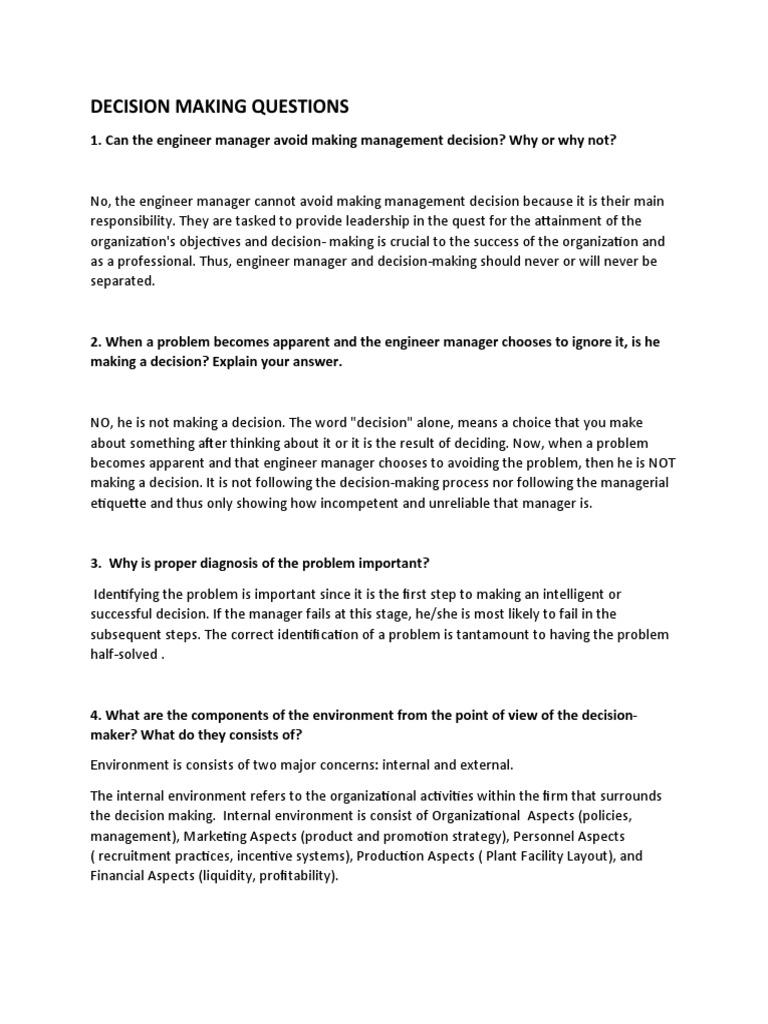 DECISION MAKING QUESTIONS

1. Can the engineer manager avoid making management decision? Why or why not?

No, the engineer manager cannot avoid making management decision because it is their main responsibility. They are tasked to provide leadership in the quest for the attainment of the organization's objectives and decision- making is crucial to the success of the organization and as a professional. Thus, engineer manager and decision-making should never or will never be separated.

2. When a problem becomes apparent and the engineer manager chooses to ignore it, is he making a decision? Explain your answer.

NO, he is not making a decision. The word "decision" alone, means a choice that you make about something after thinking about it or it is the result of deciding. Now, when a problem becomes apparent and that engineer manager chooses to avoiding the problem, then he is NOT making a decision. It is not following the decision-making process nor following the managerial etiquette and thus only showing how incompetent and unreliable that manager is.

3. Why is proper diagnosis of the problem important?

Identifying the problem is important since it is the first step to making an intelligent or successful decision. If the manager fails at this stage, he/she is most likely to fail in the subsequent steps. The correct identification of a problem is tantamount to having the problem half-solved .

4. What are the components of the environment from the point of view of the decision-maker? What do they consists of?

Environment is consists of two major concerns: internal and external.

The internal environment refers to the organizational activities within the firm that surrounds the decision making. Internal environment is consist of Organizational Aspects (policies, management), Marketing Aspects (product and promotion strategy), Personnel Aspects ( recruitment practices, incentive systems), Production Aspects ( Plant Facility Layout), and Financial Aspects (liquidity, profitability).